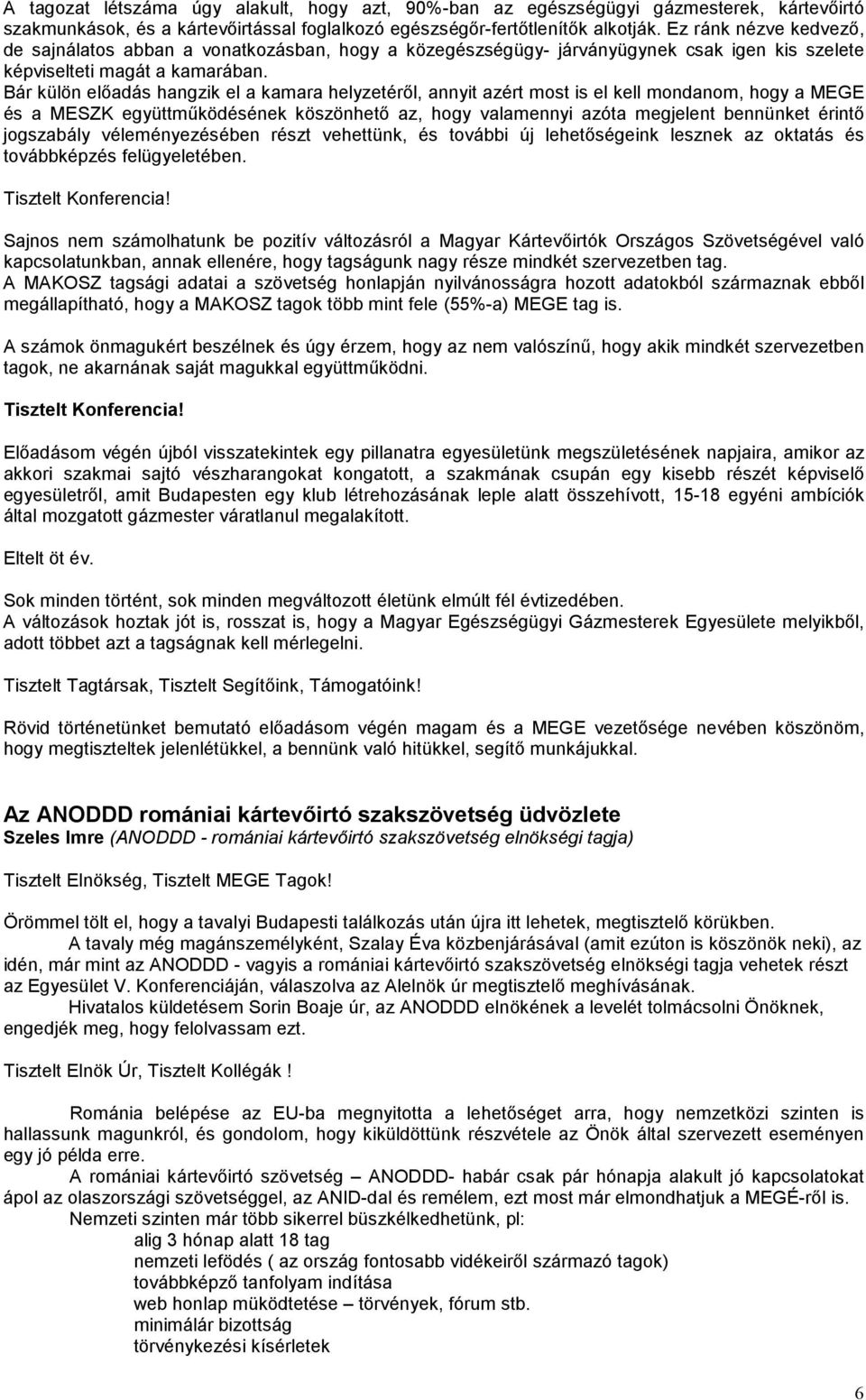 A tagozat létszáma úgy alakult, hogy azt, 90%-ban az egészségügyi gázmesterek, kártevőirtó szakmunkások, és a kártevőirtással foglalkozó egészségőr-fertőtlenítők alkotják. Ez ránk nézve kedvező, de sajnálatos abban a vonatkozásban, hogy a közegészségügy- járványügynek csak igen kis szelete képviselteti magát a kamarában.
Bár külön előadás hangzik el a kamara helyzetéről, annyit azért most is el kell mondanom, hogy a MEGE és a MESZK együttműködésének köszönhető az, hogy valamennyi azóta megjelent bennünket érintő jogszabály véleményezésében részt vehettünk, és további új lehetőségeink lesznek az oktatás és továbbképzés felügyeletében.

Tisztelt Konferencia!

Sajnos nem számolhatunk be pozitív változásról a Magyar Kártevőirtók Országos Szövetségével való kapcsolatunkban, annak ellenére, hogy tagságunk nagy része mindkét szervezetben tag.
A MAKOSZ tagsági adatai a szövetség honlapján nyilvánosságra hozott adatokból származnak ebből megállapítható, hogy a MAKOSZ tagok több mint fele (55%-a) MEGE tag is.

A számok önmagukért beszélnek és úgy érzem, hogy az nem valószínű, hogy akik mindkét szervezetben tagok, ne akarnának saját magukkal együttműködni.

Tisztelt Konferencia!

Előadásom végén újból visszatekintek egy pillanatra egyesületünk megszületésének napjaira, amikor az akkori szakmai sajtó vészharangokat kongatott, a szakmának csupán egy kisebb részét képviselő egyesületről, amit Budapesten egy klub létrehozásának leple alatt összehívott, 15-18 egyéni ambíciók által mozgatott gázmester váratlanul megalakított.

Eltelt öt év.

Sok minden történt, sok minden megváltozott életünk elmúlt fél évtizedében.
A változások hoztak jót is, rosszat is, hogy a Magyar Egészségügyi Gázmesterek Egyesülete melyikből, adott többet azt a tagságnak kell mérlegelni.

Tisztelt Tagtársak, Tisztelt Segítőink, Támogatóink!

Rövid történetünket bemutató előadásom végén magam és a MEGE vezetősége nevében köszönöm, hogy megtiszteltek jelenlétükkel, a bennünk való hitükkel, segítő munkájukkal.

Az ANODDD romániai kártevőirtó szakszövetség üdvözlete
Szeles Imre (ANODDD - romániai kártevőirtó szakszövetség elnökségi tagja)

Tisztelt Elnökség, Tisztelt MEGE Tagok!

Örömmel tölt el, hogy a tavalyi Budapesti találkozás után újra itt lehetek, megtisztelő körükben.
A tavaly még magánszemélyként, Szalay Éva közbenjárásával (amit ezúton is köszönök neki), az idén, már mint az ANODDD - vagyis a romániai kártevőirtó szakszövetség elnökségi tagja vehetek részt az Egyesület V. Konferenciáján, válaszolva az Alelnök úr megtisztelő meghívásának.
Hivatalos küldetésem Sorin Boaje úr, az ANODDD elnökének a levelét tolmácsolni Önöknek, engedjék meg, hogy felolvassam ezt.

Tisztelt Elnök Úr, Tisztelt Kollégák !

Románia belépése az EU-ba megnyitotta a lehetőséget arra, hogy nemzetközi szinten is hallassunk magunkról, és gondolom, hogy kiküldöttünk részvétele az Önök által szervezett eseményen egy jó példa erre.
A romániai kártevőirtó szövetség – ANODDD- habár csak pár hónapja alakult jó kapcsolatokat ápol az olaszországi szövetséggel, az ANID-dal és remélem, ezt most már elmondhatjuk a MEGÉ-ről is.
Nemzeti szinten már több sikerrel büszkélkedhetünk, pl:
alig 3 hónap alatt 18 tag
nemzeti lefödés ( az ország fontosabb vidékeiről származó tagok)
továbbképző tanfolyam indítása
web honlap müködtetése – törvények, fórum stb.
minimálár bizottság
törvénykezési kísérletek

6